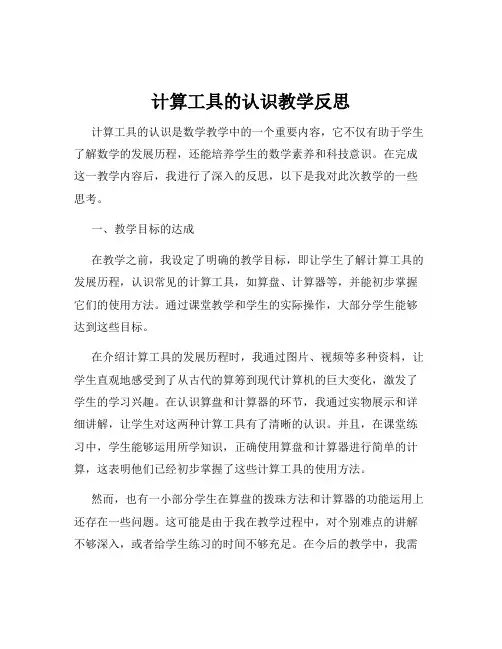 计算工具的认识教学反思

计算工具的认识是数学教学中的一个重要内容，它不仅有助于学生了解数学的发展历程，还能培养学生的数学素养和科技意识。在完成这一教学内容后，我进行了深入的反思，以下是我对此次教学的一些思考。

一、教学目标的达成

在教学之前，我设定了明确的教学目标，即让学生了解计算工具的发展历程，认识常见的计算工具，如算盘、计算器等，并能初步掌握它们的使用方法。通过课堂教学和学生的实际操作，大部分学生能够达到这些目标。

在介绍计算工具的发展历程时，我通过图片、视频等多种资料，让学生直观地感受到了从古代的算筹到现代计算机的巨大变化，激发了学生的学习兴趣。在认识算盘和计算器的环节，我通过实物展示和详细讲解，让学生对这两种计算工具有了清晰的认识。并且，在课堂练习中，学生能够运用所学知识，正确使用算盘和计算器进行简单的计算，这表明他们已经初步掌握了这些计算工具的使用方法。

然而，也有一小部分学生在算盘的拨珠方法和计算器的功能运用上还存在一些问题。这可能是由于我在教学过程中，对个别难点的讲解不够深入，或者给学生练习的时间不够充足。在今后的教学中，我需